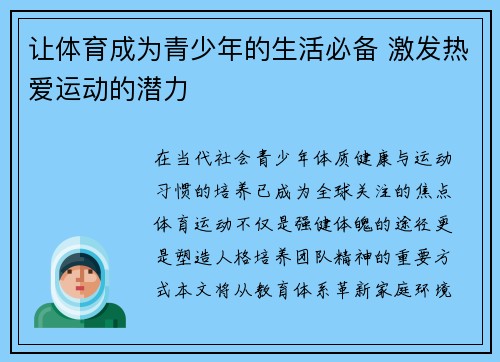 让体育成为青少年的生活必备 激发热爱运动的潜力

在当代社会青少年体质健康与运动习惯的培养已成为全球关注的焦点体育运动不仅是强健体魄的途径更是塑造人格培养团队精神的重要方式本文将从教育体系革新家庭环境